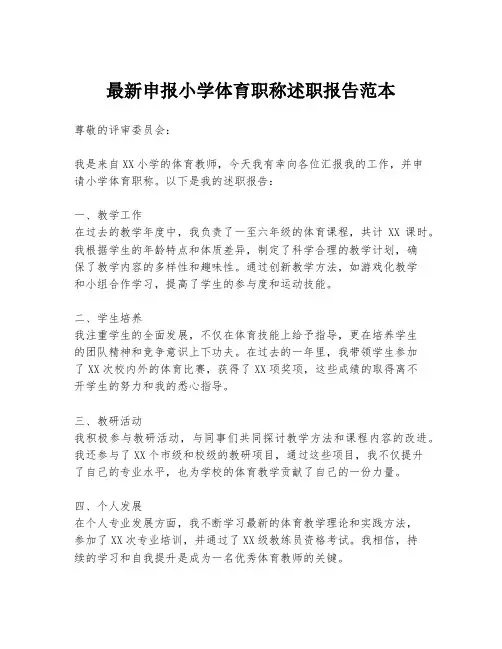 最新申报小学体育职称述职报告范本

尊敬的评审委员会：

我是来自XX小学的体育教师，今天我有幸向各位汇报我的工作，并申请小学体育职称。以下是我的述职报告：

一、教学工作
在过去的教学年度中，我负责了一至六年级的体育课程，共计XX课时。我根据学生的年龄特点和体质差异，制定了科学合理的教学计划，确保了教学内容的多样性和趣味性。通过创新教学方法，如游戏化教学和小组合作学习，提高了学生的参与度和运动技能。

二、学生培养
我注重学生的全面发展，不仅在体育技能上给予指导，更在培养学生的团队精神和竞争意识上下功夫。在过去的一年里，我带领学生参加了XX次校内外的体育比赛，获得了XX项奖项，这些成绩的取得离不开学生的努力和我的悉心指导。

三、教研活动
我积极参与教研活动，与同事们共同探讨教学方法和课程内容的改进。我还参与了XX个市级和校级的教研项目，通过这些项目，我不仅提升了自己的专业水平，也为学校的体育教学贡献了自己的一份力量。

四、个人发展
在个人专业发展方面，我不断学习最新的体育教学理论和实践方法，参加了XX次专业培训，并通过了XX级教练员资格考试。我相信，持续的学习和自我提升是成为一名优秀体育教师的关键。